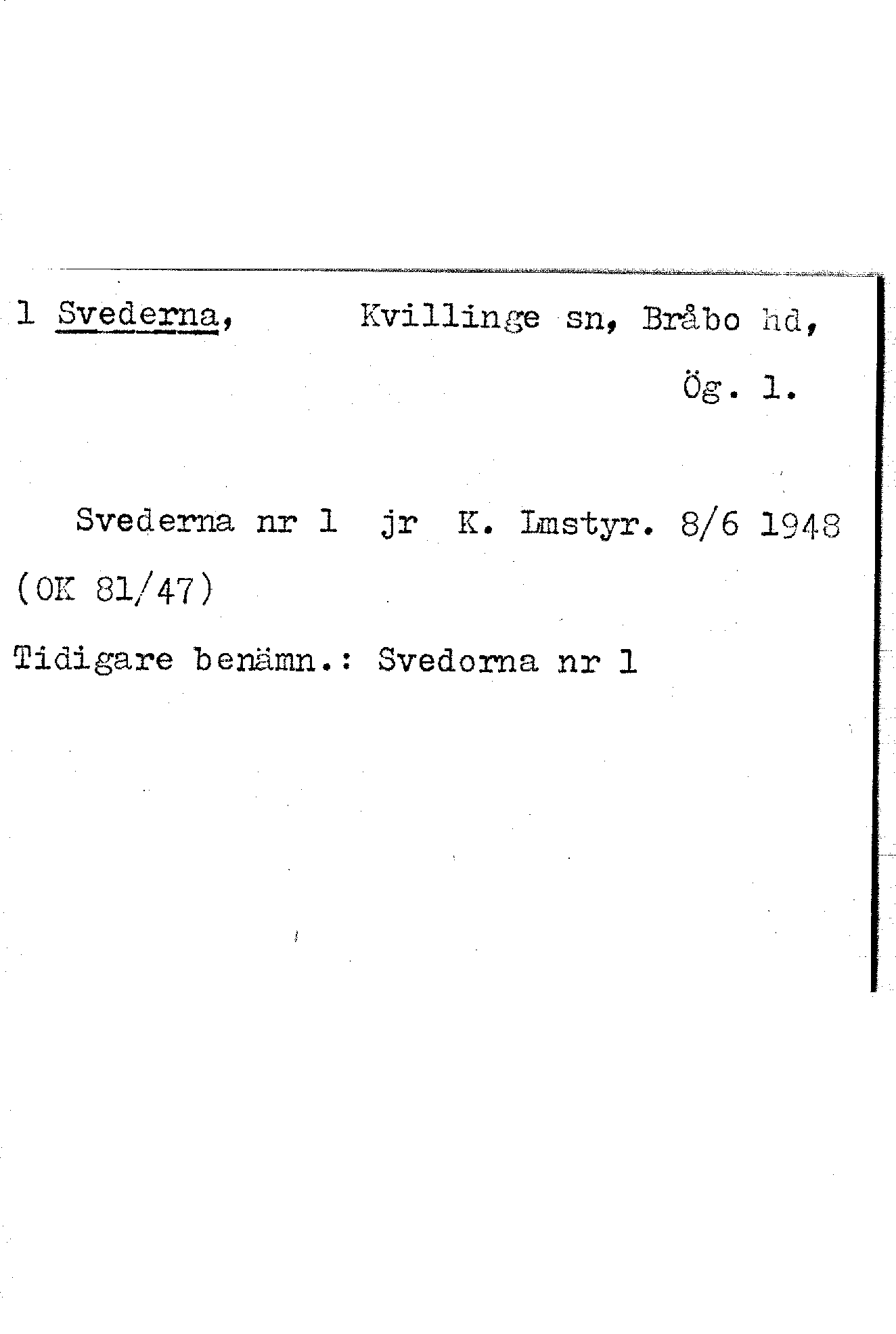 1 Svederna, Kvillinge sn, Bråbo hd, Ög. 1.

Svederna nr 1 jr K. Lmstyr. 8/6 1948 (OK 81/47)

Tidigare benämn.: Svedorna nr 1